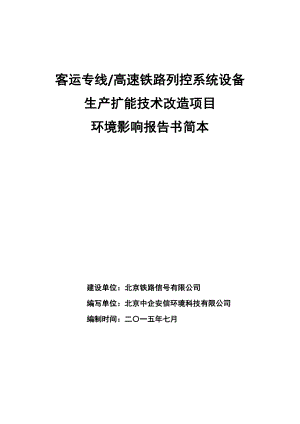 客运专线/高速铁路列控系统设备
生产扩能技术改造项目
环境影响报告书简本

建设单位：北京铁路信号有限公司
编写单位：北京中企安信环境科技有限公司
编制时间：二〇一五年七月